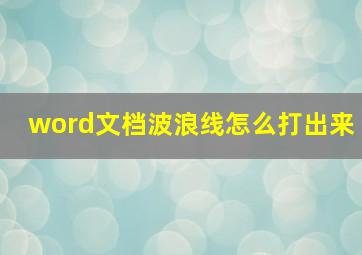 word文档波浪线怎么打出来